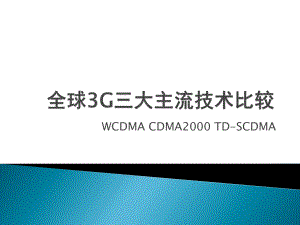 全球3G三大主流技术比较

WCDMA CDMA2000 TD-SCDMA